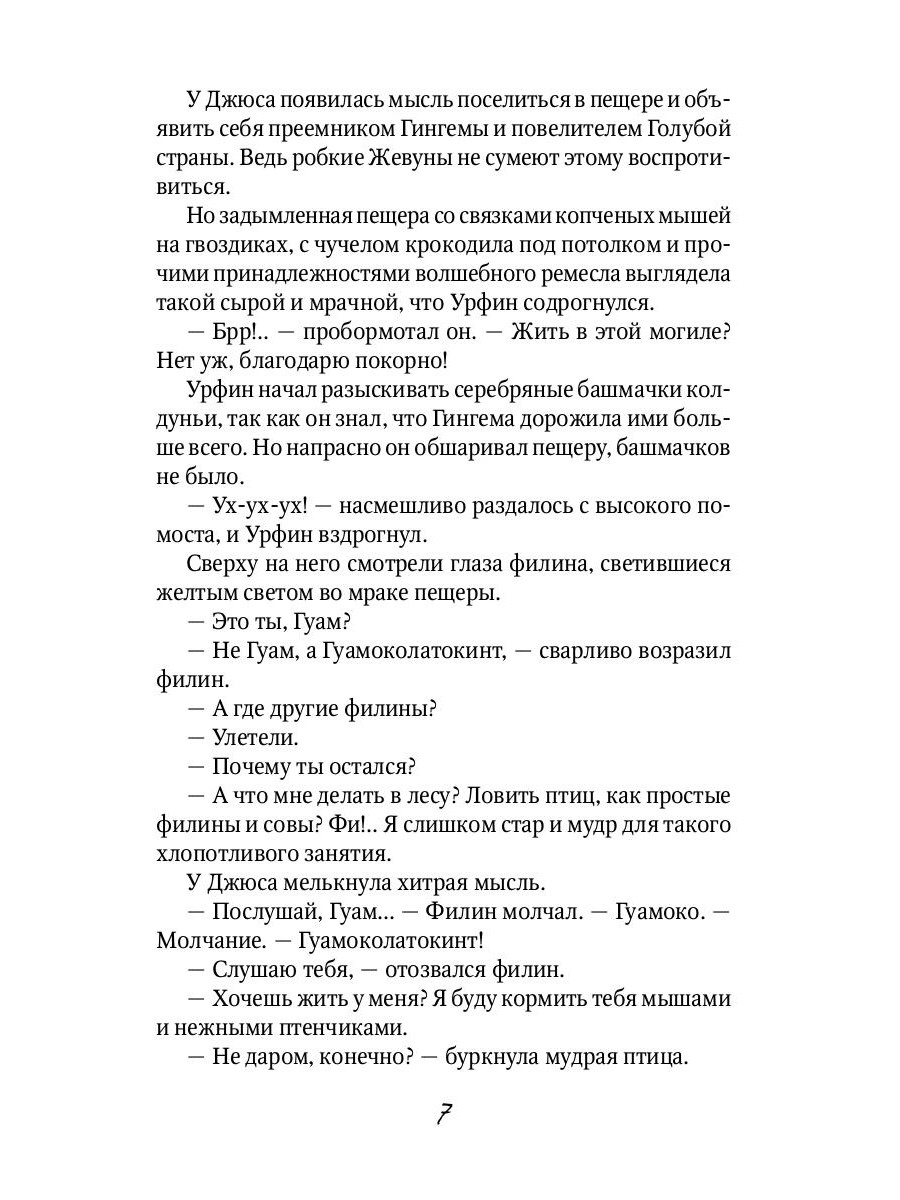 У Джюса появилась мысль поселиться в пещере и объявить себя преемником Гингемы и повелителем Голубой страны. Ведь робкие Жевуны не сумеют этому воспротивиться.

Но задымленная пещера со связками копченых мышей на гвоздиках, с чучелом крокодила под потолком и прочими принадлежностями волшебного ремесла выглядела такой сырой и мрачной, что Урфин содрогнулся.

— Брр!.. — пробормотал он. — Жить в этой могиле? Нет уж, благодарю покорно!

Урфин начал разыскивать серебряные башмачки колдуньи, так как он знал, что Гингема дорожила ими больше всего. Но напрасно он обшаривал пещеру, башмачков не было.

— Ух-ух-ух! — насмешливо раздалось с высокого помоста, и Урфин вздрогнул.

Сверху на него смотрели глаза филина, светившиеся желтым светом во мраке пещеры.

— Это ты, Гуам?

— Не Гуам, а Гуамоколатокинт, — сварливо возразил филин.

— А где другие филины?

— Улетели.

— Почему ты остался?

— А что мне делать в лесу? Ловить птиц, как простые филины и совы? Фи!.. Я слишком стар и мудр для такого хлопотливого занятия.

У Джюса мелькнула хитрая мысль.

— Послушай, Гуам... — Филин молчал. — Гуамоко. — Молчание. — Гуамоколатокинт!

— Слушаю тебя, — отозвался филин.

— Хочешь жить у меня? Я буду кормить тебя мышами и нежными птенчиками.

— Не даром, конечно? — буркнула мудрая птица.

7